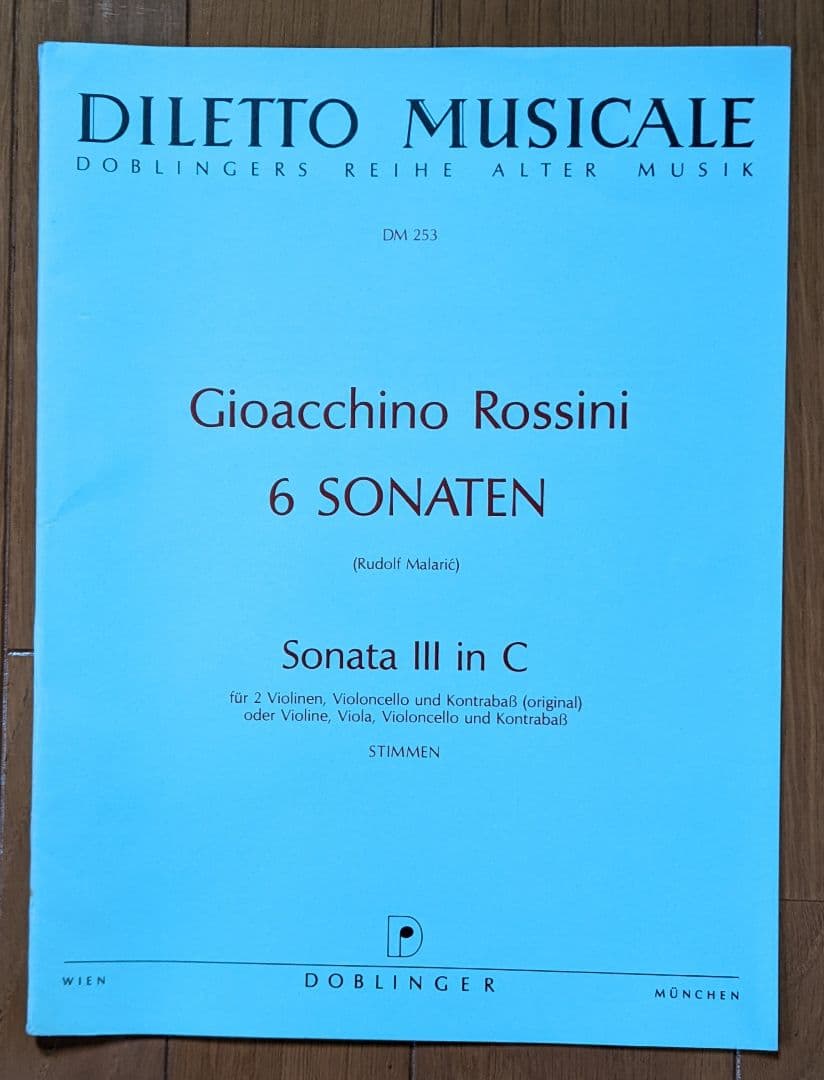 DILETTO MUSICALE
DOBLINGERS REIHE ALTER MUSIK

DM 253

Gioacchino Rossini
6 SONATEN

(Rudolf Malarić)

Sonata III in C

für 2 Violinen, Violoncello und Kontrabaß (original)
oder Violine, Viola, Violoncello und Kontrabaß

STIMMEN

WIEN
DOBLINGER
MÜNCHEN